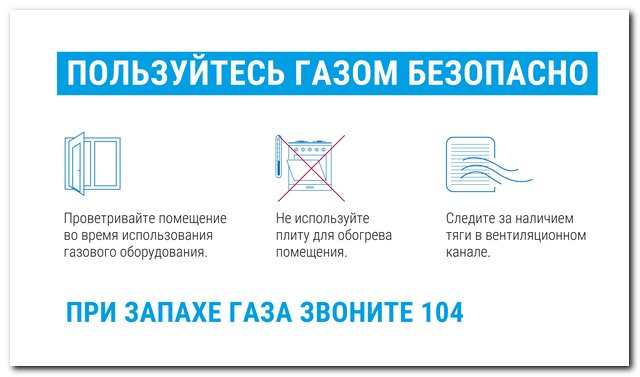 ПОЛЬЗУЙТЕСЬ ГАЗОМ БЕЗОПАСНО

Проветривайте помещение во время использования газового оборудования.

Не используйте плиту для обогрева помещения.

Следите за наличием тяги в вентиляционном канале.

ПРИ ЗАПАХЕ ГАЗА ЗВОНИТЕ 104